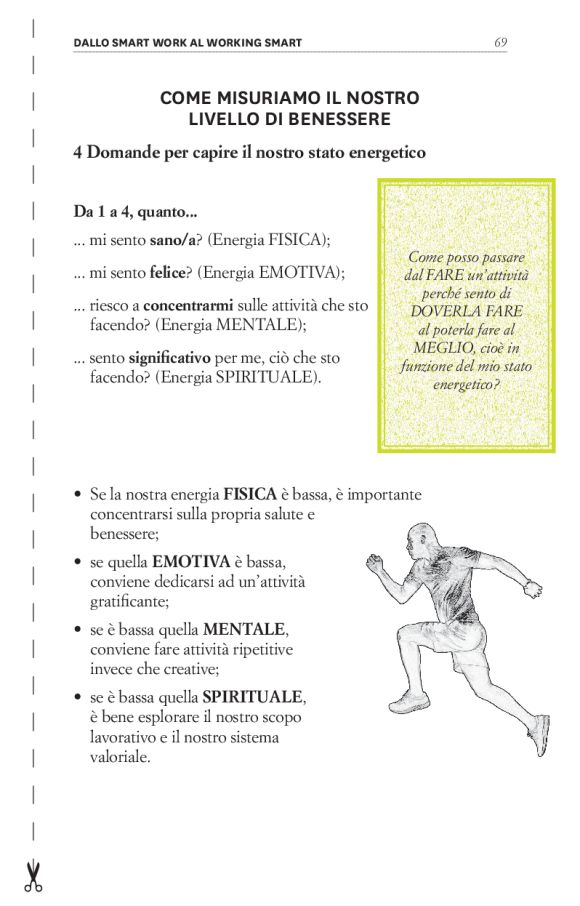 DALLO SMART WORK AL WORKING SMART 69

COME MISURIAMO IL NOSTRO LIVELLO DI BENESSERE

4 Domande per capire il nostro stato energetico

Da 1 a 4, quanto...

... mi sento sano/a? (Energia FISICA);

... mi sento felice? (Energia EMOTIVA);

... riesco a concentrarmi sulle attività che sto facendo? (Energia MENTALE);

... sento significativo per me, ciò che sto facendo? (Energia SPIRITUALE).

Come posso passare dal FARE un'attività perché sento di DOVERLA FARE al poterla fare al MEGLIO, cioè in funzione del mio stato energetico?

• Se la nostra energia FISICA è bassa, è importante concentrarsi sulla propria salute e benessere;

• se quella EMOTIVA è bassa, conviene dedicarsi ad un'attività gratificante;

• se è bassa quella MENTALE, conviene fare attività ripetitive invece che creative;

• se è bassa quella SPIRITUALE, è bene esplorare il nostro scopo lavorativo e il nostro sistema valoriale.